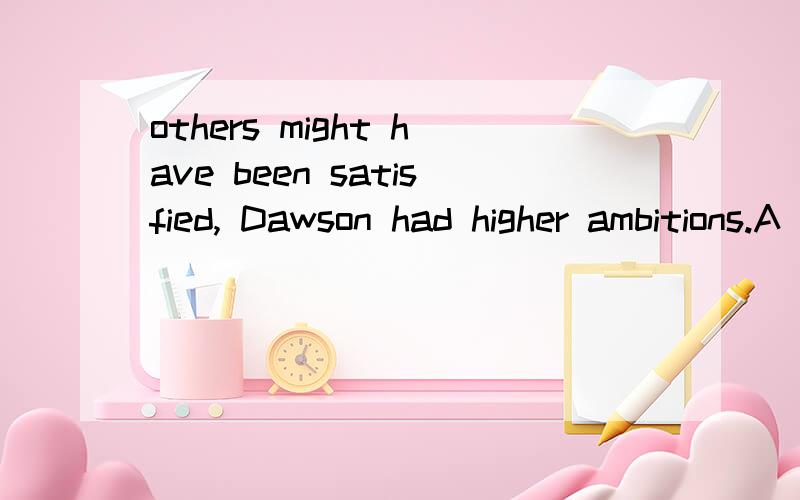 others might have been satisfied, Dawson had higher ambitions.A